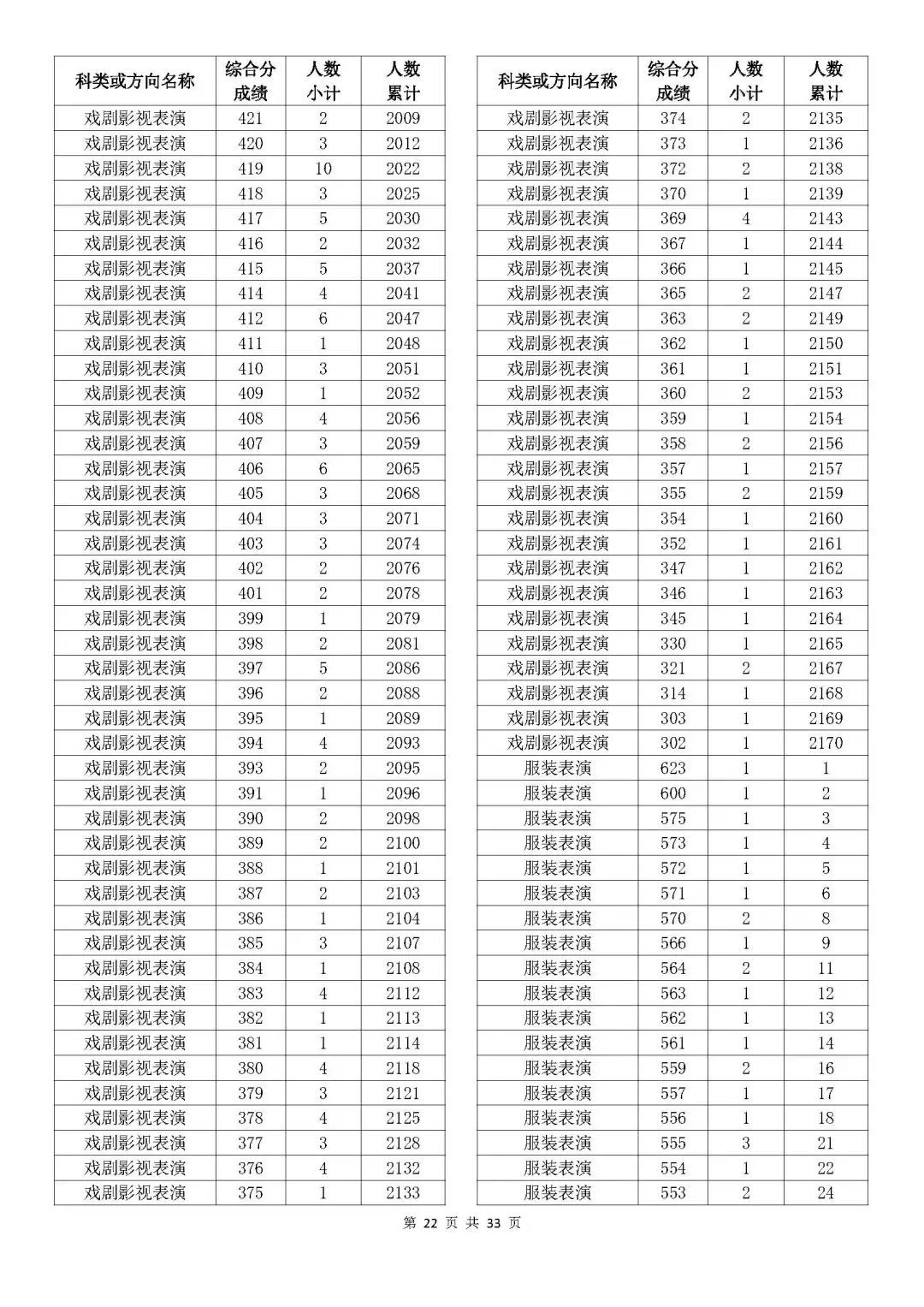 | 科类或方向名称 | 综合分成绩 | 人数小计 | 人数累计 |
|---|---|---|---|
| 戏剧影视表演 | 421 | 2 | 2009 |
| 戏剧影视表演 | 420 | 3 | 2012 |
| 戏剧影视表演 | 419 | 10 | 2022 |
| 戏剧影视表演 | 418 | 3 | 2025 |
| 戏剧影视表演 | 417 | 5 | 2030 |
| 戏剧影视表演 | 416 | 2 | 2032 |
| 戏剧影视表演 | 415 | 5 | 2037 |
| 戏剧影视表演 | 414 | 4 | 2041 |
| 戏剧影视表演 | 412 | 6 | 2047 |
| 戏剧影视表演 | 411 | 1 | 2048 |
| 戏剧影视表演 | 410 | 3 | 2051 |
| 戏剧影视表演 | 409 | 1 | 2052 |
| 戏剧影视表演 | 408 | 4 | 2056 |
| 戏剧影视表演 | 407 | 3 | 2059 |
| 戏剧影视表演 | 406 | 6 | 2065 |
| 戏剧影视表演 | 405 | 3 | 2068 |
| 戏剧影视表演 | 404 | 3 | 2071 |
| 戏剧影视表演 | 403 | 3 | 2074 |
| 戏剧影视表演 | 402 | 2 | 2076 |
| 戏剧影视表演 | 401 | 2 | 2078 |
| 戏剧影视表演 | 399 | 1 | 2079 |
| 戏剧影视表演 | 398 | 2 | 2081 |
| 戏剧影视表演 | 397 | 5 | 2086 |
| 戏剧影视表演 | 396 | 2 | 2088 |
| 戏剧影视表演 | 395 | 1 | 2089 |
| 戏剧影视表演 | 394 | 4 | 2093 |
| 戏剧影视表演 | 393 | 2 | 2095 |
| 戏剧影视表演 | 391 | 1 | 2096 |
| 戏剧影视表演 | 390 | 2 | 2098 |
| 戏剧影视表演 | 389 | 2 | 2100 |
| 戏剧影视表演 | 388 | 1 | 2101 |
| 戏剧影视表演 | 387 | 2 | 2103 |
| 戏剧影视表演 | 386 | 1 | 2104 |
| 戏剧影视表演 | 385 | 3 | 2107 |
| 戏剧影视表演 | 384 | 1 | 2108 |
| 戏剧影视表演 | 383 | 4 | 2112 |
| 戏剧影视表演 | 382 | 1 | 2113 |
| 戏剧影视表演 | 381 | 1 | 2114 |
| 戏剧影视表演 | 380 | 4 | 2118 |
| 戏剧影视表演 | 379 | 3 | 2121 |
| 戏剧影视表演 | 378 | 4 | 2125 |
| 戏剧影视表演 | 377 | 3 | 2128 |
| 戏剧影视表演 | 376 | 4 | 2132 |
| 戏剧影视表演 | 375 | 1 | 2133 |

| 科类或方向名称 | 综合分成绩 | 人数小计 | 人数累计 |
|---|---|---|---|
| 戏剧影视表演 | 374 | 2 | 2135 |
| 戏剧影视表演 | 373 | 1 | 2136 |
| 戏剧影视表演 | 372 | 2 | 2138 |
| 戏剧影视表演 | 370 | 1 | 2139 |
| 戏剧影视表演 | 369 | 4 | 2143 |
| 戏剧影视表演 | 367 | 1 | 2144 |
| 戏剧影视表演 | 366 | 1 | 2145 |
| 戏剧影视表演 | 365 | 2 | 2147 |
| 戏剧影视表演 | 363 | 2 | 2149 |
| 戏剧影视表演 | 362 | 1 | 2150 |
| 戏剧影视表演 | 361 | 1 | 2151 |
| 戏剧影视表演 | 360 | 2 | 2153 |
| 戏剧影视表演 | 359 | 1 | 2154 |
| 戏剧影视表演 | 358 | 2 | 2156 |
| 戏剧影视表演 | 357 | 1 | 2157 |
| 戏剧影视表演 | 355 | 2 | 2159 |
| 戏剧影视表演 | 354 | 1 | 2160 |
| 戏剧影视表演 | 352 | 1 | 2161 |
| 戏剧影视表演 | 347 | 1 | 2162 |
| 戏剧影视表演 | 346 | 1 | 2163 |
| 戏剧影视表演 | 345 | 1 | 2164 |
| 戏剧影视表演 | 330 | 1 | 2165 |
| 戏剧影视表演 | 321 | 2 | 2167 |
| 戏剧影视表演 | 314 | 1 | 2168 |
| 戏剧影视表演 | 303 | 1 | 2169 |
| 戏剧影视表演 | 302 | 1 | 2170 |
| 服装表演 | 623 | 1 | 1 |
| 服装表演 | 600 | 1 | 2 |
| 服装表演 | 575 | 1 | 3 |
| 服装表演 | 573 | 1 | 4 |
| 服装表演 | 572 | 1 | 5 |
| 服装表演 | 571 | 1 | 6 |
| 服装表演 | 570 | 2 | 8 |
| 服装表演 | 566 | 1 | 9 |
| 服装表演 | 564 | 2 | 11 |
| 服装表演 | 563 | 1 | 12 |
| 服装表演 | 562 | 1 | 13 |
| 服装表演 | 561 | 1 | 14 |
| 服装表演 | 559 | 2 | 16 |
| 服装表演 | 557 | 1 | 17 |
| 服装表演 | 556 | 1 | 18 |
| 服装表演 | 555 | 3 | 21 |
| 服装表演 | 554 | 1 | 22 |
| 服装表演 | 553 | 2 | 24 |

第 22 页 共 33 页